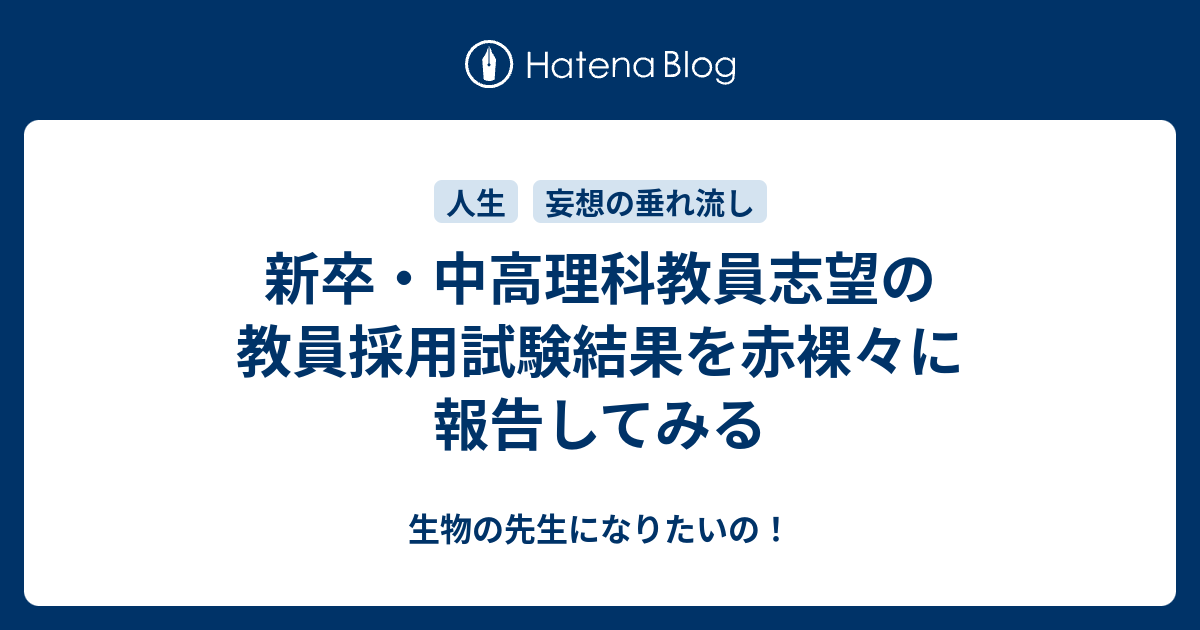 Hatena Blog

人生

妄想の垂れ流し

新卒・中高理科教員志望の教員採用試験結果を赤裸々に報告してみる

生物の先生になりたいの！